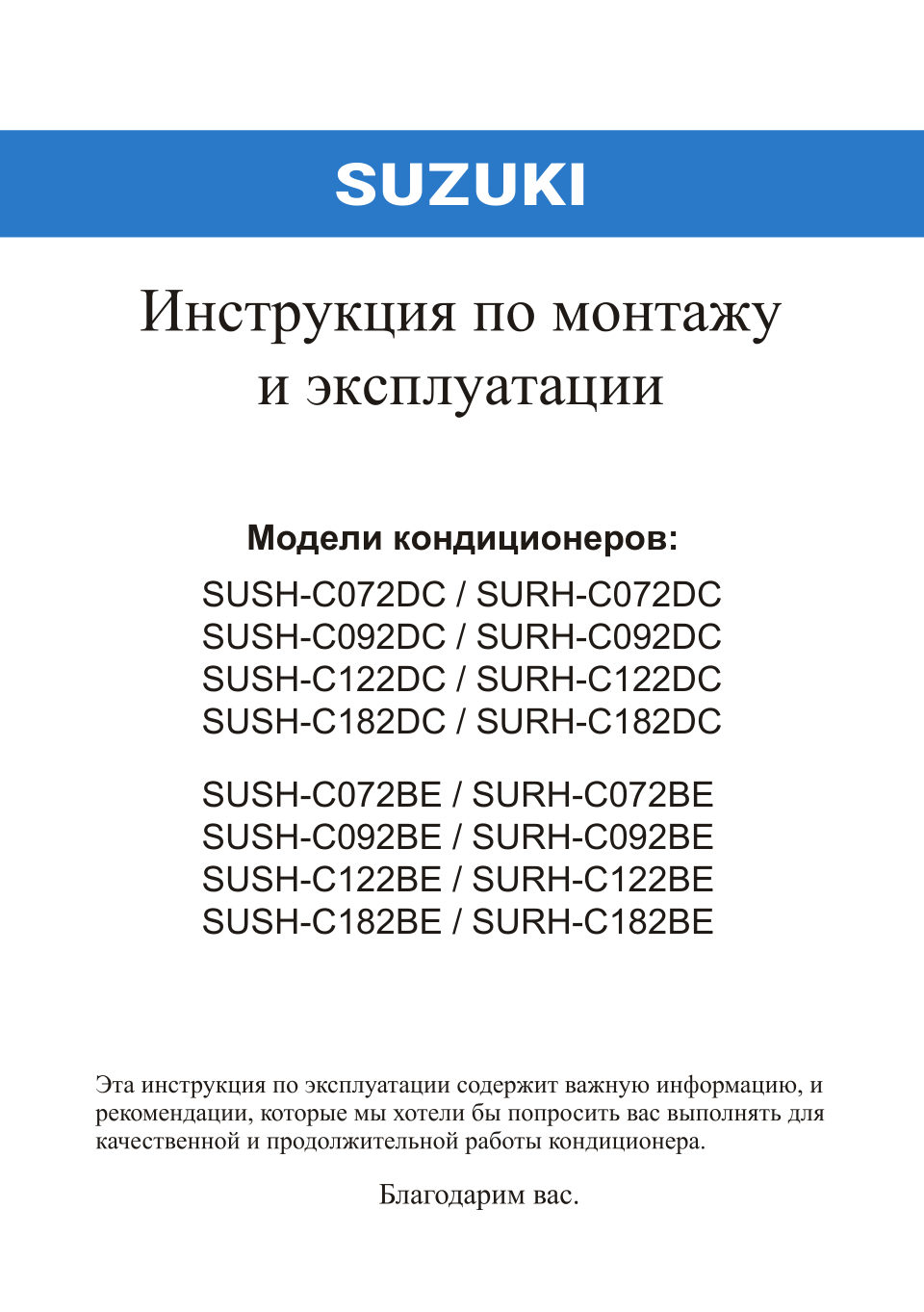 SUZUKI

Инструкция по монтажу и эксплуатации

Модели кондиционеров:

SUSH-C072DC / SURH-C072DC
SUSH-C092DC / SURH-C092DC
SUSH-C122DC / SURH-C122DC
SUSH-C182DC / SURH-C182DC

SUSH-C072BE / SURH-C072BE
SUSH-C092BE / SURH-C092BE
SUSH-C122BE / SURH-C122BE
SUSH-C182BE / SURH-C182BE

Эта инструкция по эксплуатации содержит важную информацию, и рекомендации, которые мы хотели бы попросить вас выполнять для качественной и продолжительной работы кондиционера.

Благодарим вас.